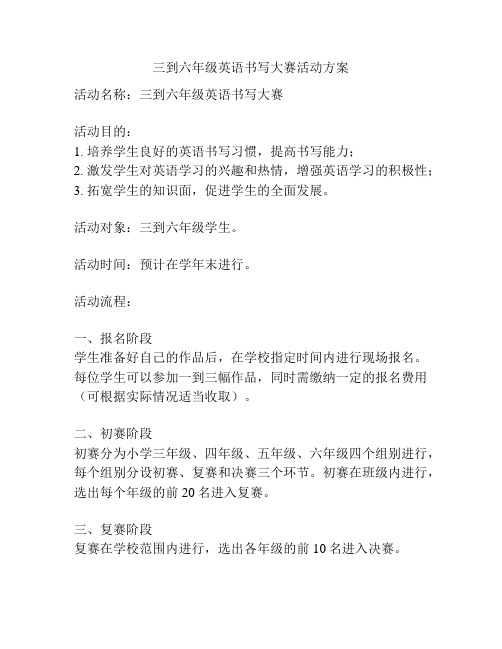 三到六年级英语书写大赛活动方案

活动名称：三到六年级英语书写大赛

活动目的：
1. 培养学生良好的英语书写习惯，提高书写能力；
2. 激发学生对英语学习的兴趣和热情，增强英语学习的积极性；
3. 拓宽学生的知识面，促进学生的全面发展。

活动对象：三到六年级学生。

活动时间：预计在学年末进行。

活动流程：

一、报名阶段
学生准备好自己的作品后，在学校指定时间内进行现场报名。每位学生可以参加一到三幅作品，同时需缴纳一定的报名费用（可根据实际情况适当收取）。

二、初赛阶段
初赛分为小学三年级、四年级、五年级、六年级四个组别进行，每个组别分设初赛、复赛和决赛三个环节。初赛在班级内进行，选出每个年级的前 20 名进入复赛。

三、复赛阶段
复赛在学校范围内进行，选出各年级的前 10 名进入决赛。